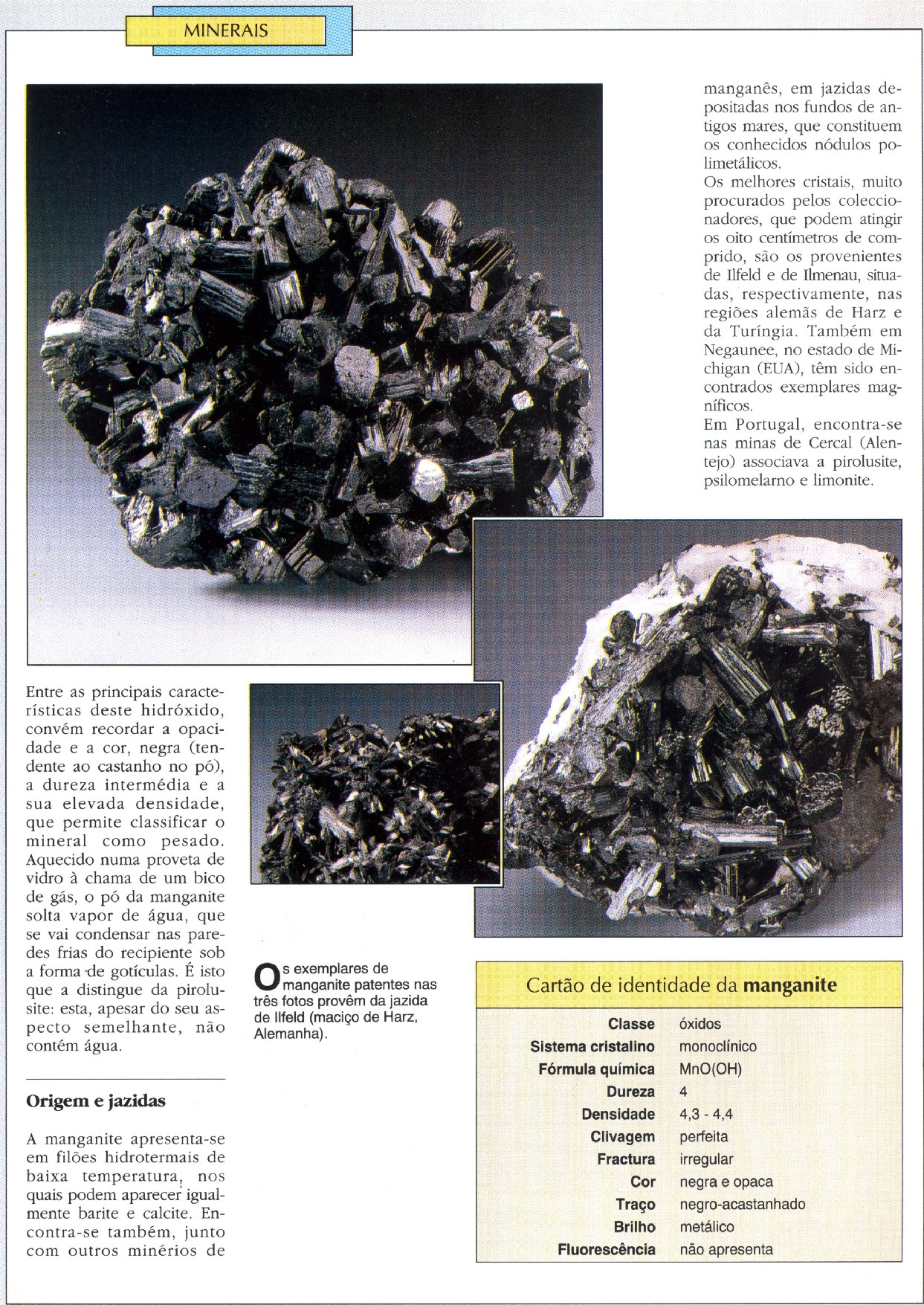 MINERAIS

Entre as principais características deste hidróxido, convém recordar a opacidade e a cor, negra (tendente ao castanho no pó), a dureza intermédia e a sua elevada densidade, que permite classificar o mineral como pesado. Aquecido numa proveta de vidro à chama de um bico de gás, o pó da manganite solta vapor de água, que se vai condensar nas paredes frias do recipiente sob a forma de gotículas. É isto que a distingue da pirolusite: esta, apesar do seu aspecto semelhante, não contém água.

Origem e jazidas

A manganite apresenta-se em filões hidrotermais de baixa temperatura, nos quais podem aparecer igualmente barite e calcite. Encontra-se também, junto com outros minérios de manganês, em jazidas depositadas nos fundos de antigos mares, que constituem os conhecidos nódulos polimetálicos.
Os melhores cristais, muito procurados pelos coleccionadores, que podem atingir os oito centímetros de comprido, são os provenientes de Ilfeld e de Ilmenau, situadas, respectivamente, nas regiões alemãs de Harz e da Turíngia. Também em Negaunee, no estado de Michigan (EUA), têm sido encontrados exemplares magníficos.
Em Portugal, encontra-se nas minas de Cercal (Alentejo) associava a pirolusite, psilomelarno e limonite.

Os exemplares de manganite patentes nas três fotos provêm da jazida de Ilfeld (maciço de Harz, Alemanha).

Cartão de identidade da manganite

| | |
|---|---|
| Classe | óxidos |
| Sistema cristalino | monoclínico |
| Fórmula química | MnO(OH) |
| Dureza | 4 |
| Densidade | 4,3 - 4,4 |
| Clivagem | perfeita |
| Fractura | irregular |
| Cor | negra e opaca |
| Traço | negro-acastanhado |
| Brilho | metálico |
| Fluorescência | não apresenta |